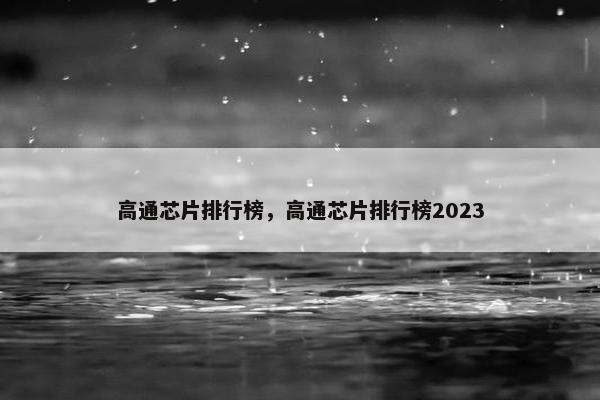 高通芯片排行榜，高通芯片排行榜2023